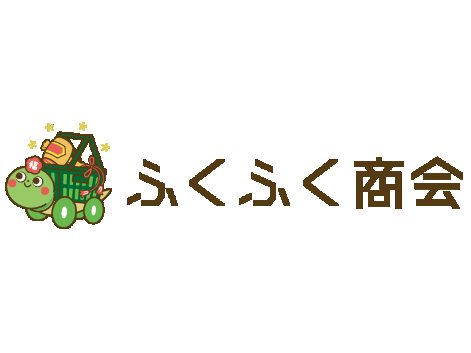 福

ふくふく商会